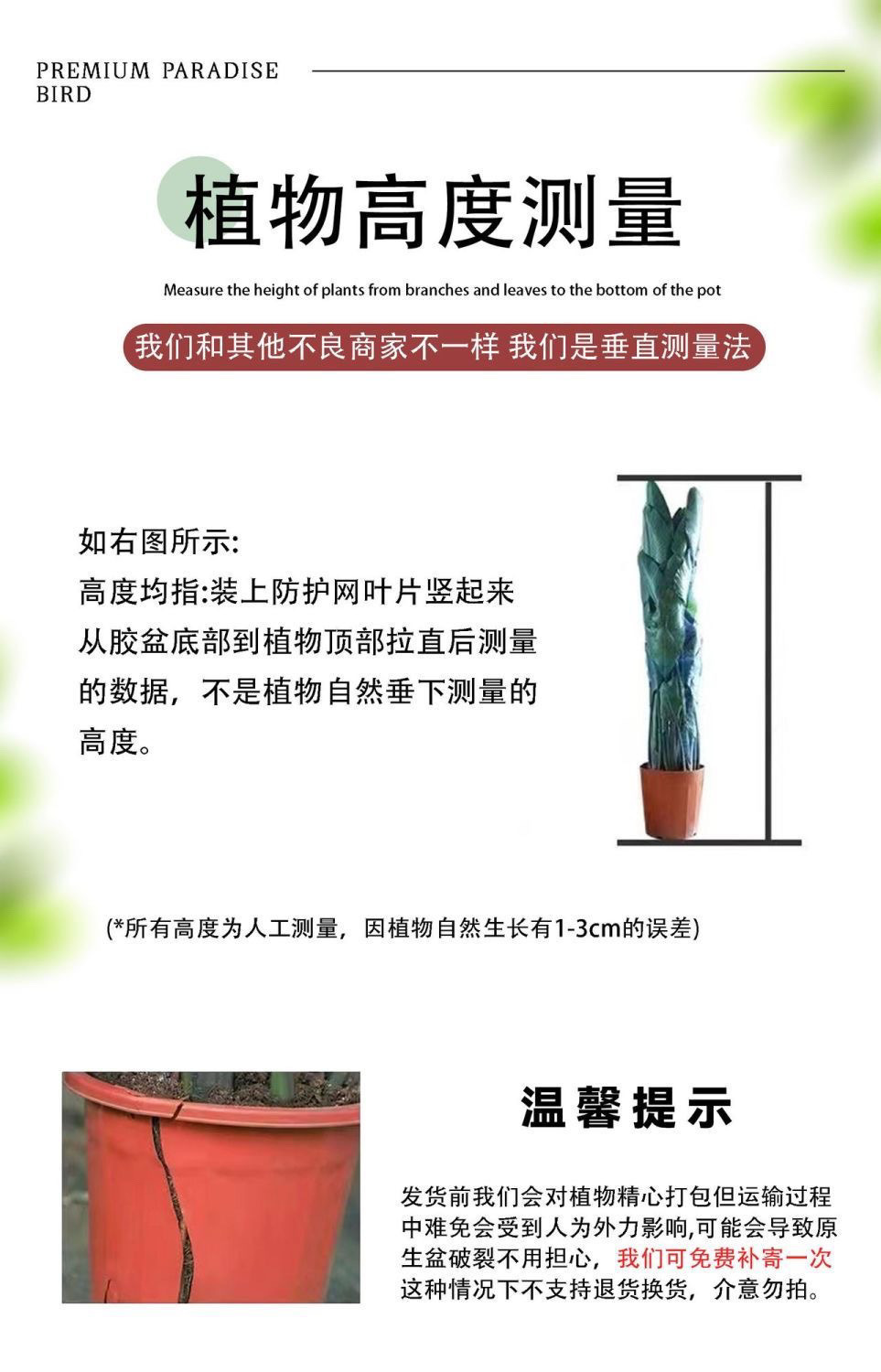 PREMIUM PARADISE BIRD

植物高度测量

Measure the height of plants from branches and leaves to the bottom of the pot

我们和其他不良商家不一样 我们是垂直测量法

如右图所示:
高度均指:装上防护网叶片竖起来从胶盆底部到植物顶部拉直后测量的数据，不是植物自然垂下测量的高度。

(*所有高度为人工测量，因植物自然生长有1-3cm的误差)

温馨提示

发货前我们会对植物精心打包但运输过程中难免会受到人为外力影响,可能会导致原生盆破裂不用担心，我们可免费补寄一次这种情况下不支持退货换货，介意勿拍。